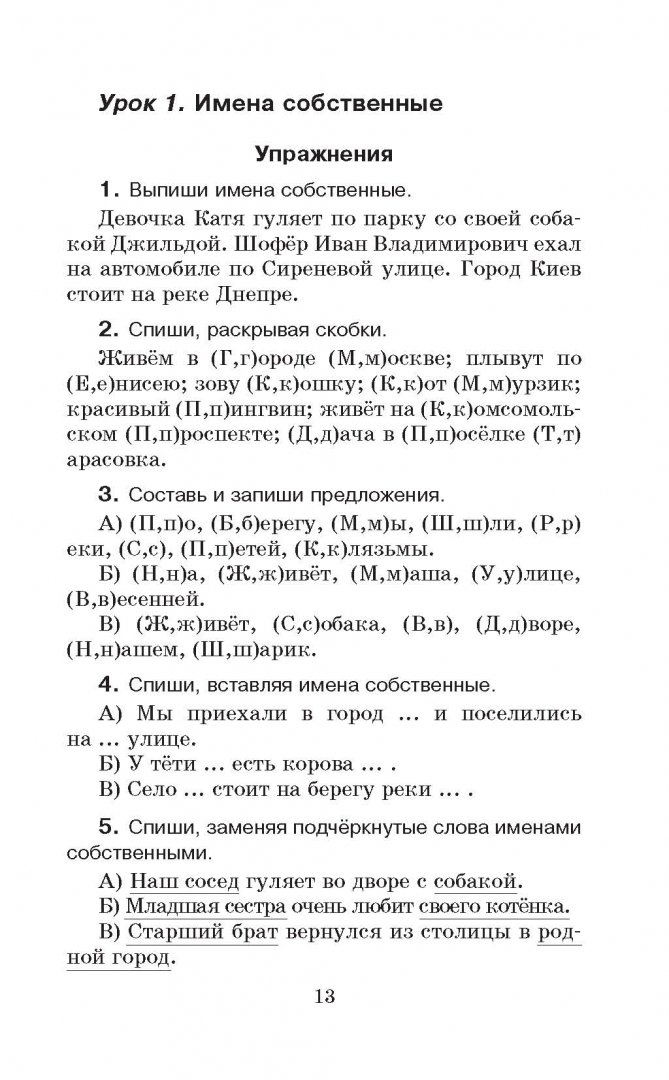 Урок 1. Имена собственные

Упражнения

1. Выпиши имена собственные.

Девочка Катя гуляет по парку со своей собакой Джильдой. Шофёр Иван Владимирович ехал на автомобиле по Сиреневой улице. Город Киев стоит на реке Днепре.

2. Спиши, раскрывая скобки.

Живём в (Г,г)ороде (М,м)оскве; плывут по (Е,е)нисею; зову (К,к)ошку; (К,к)от (М,м)урзик; красивый (П,п)ингвин; живёт на (К,к)омсомольском (П,п)роспекте; (Д,д)ача в (П,п)осёлке (Т,т)арасовка.

3. Составь и запиши предложения.

А) (П,п)о, (Б,б)ерегу, (М,м)ы, (Ш,ш)ли, (Р,р)еки, (С,с), (П,п)етей, (К,к)лязьмы.

Б) (Н,н)а, (Ж,ж)ивёт, (М,м)аша, (У,у)лице, (В,в)есенней.

В) (Ж,ж)ивёт, (С,с)обака, (В,в), (Д,д)воре, (Н,н)ашем, (Ш,ш)арик.

4. Спиши, вставляя имена собственные.

А) Мы приехали в город ... и поселились на ... улице.

Б) У тёти ... есть корова ... .

В) Село ... стоит на берегу реки ... .

5. Спиши, заменяя подчёркнутые слова именами собственными.

А) Наш сосед гуляет во дворе с собакой.

Б) Младшая сестра очень любит своего котёнка.

В) Старший брат вернулся из столицы в родной город.

13